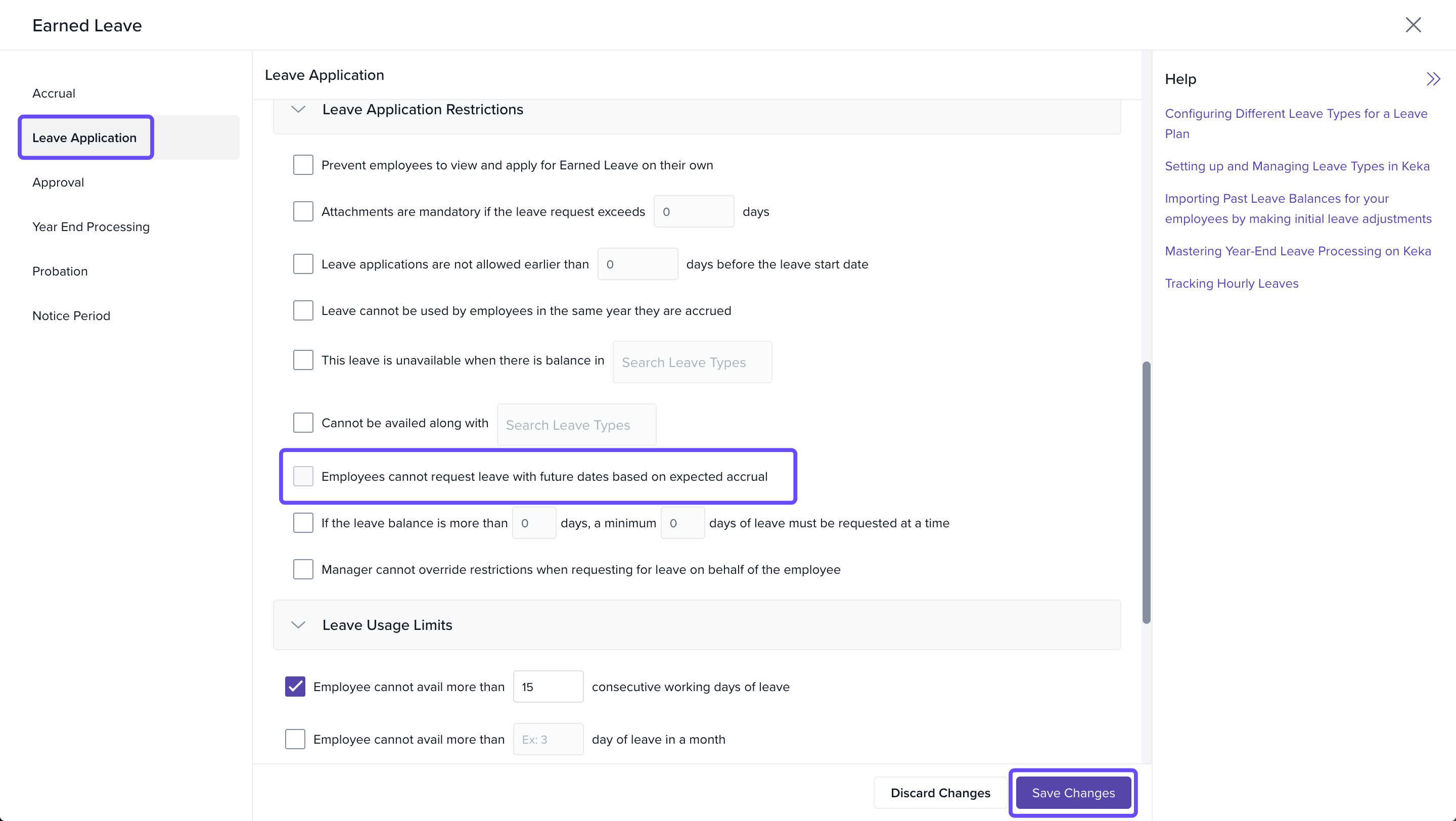 Earned Leave

Accrual

Leave Application

Approval

Year End Processing

Probation

Notice Period

Leave Application

Leave Application Restrictions

Prevent employees to view and apply for Earned Leave on their own

Attachments are mandatory if the leave request exceeds 0 days

Leave applications are not allowed earlier than 0 days before the leave start date

Leave cannot be used by employees in the same year they are accrued

This leave is unavailable when there is balance in Search Leave Types

Cannot be availed along with Search Leave Types

Employees cannot request leave with future dates based on expected accrual

If the leave balance is more than 0 days, a minimum 0 days of leave must be requested at a time

Manager cannot override restrictions when requesting for leave on behalf of the employee

Leave Usage Limits

Employee cannot avail more than 15 consecutive working days of leave

Employee cannot avail more than Ex: 3 day of leave in a month

Discard Changes Save Changes

Help

Configuring Different Leave Types for a Leave Plan

Setting up and Managing Leave Types in Keka

Importing Past Leave Balances for your employees by making initial leave adjustments

Mastering Year-End Leave Processing on Keka

Tracking Hourly Leaves